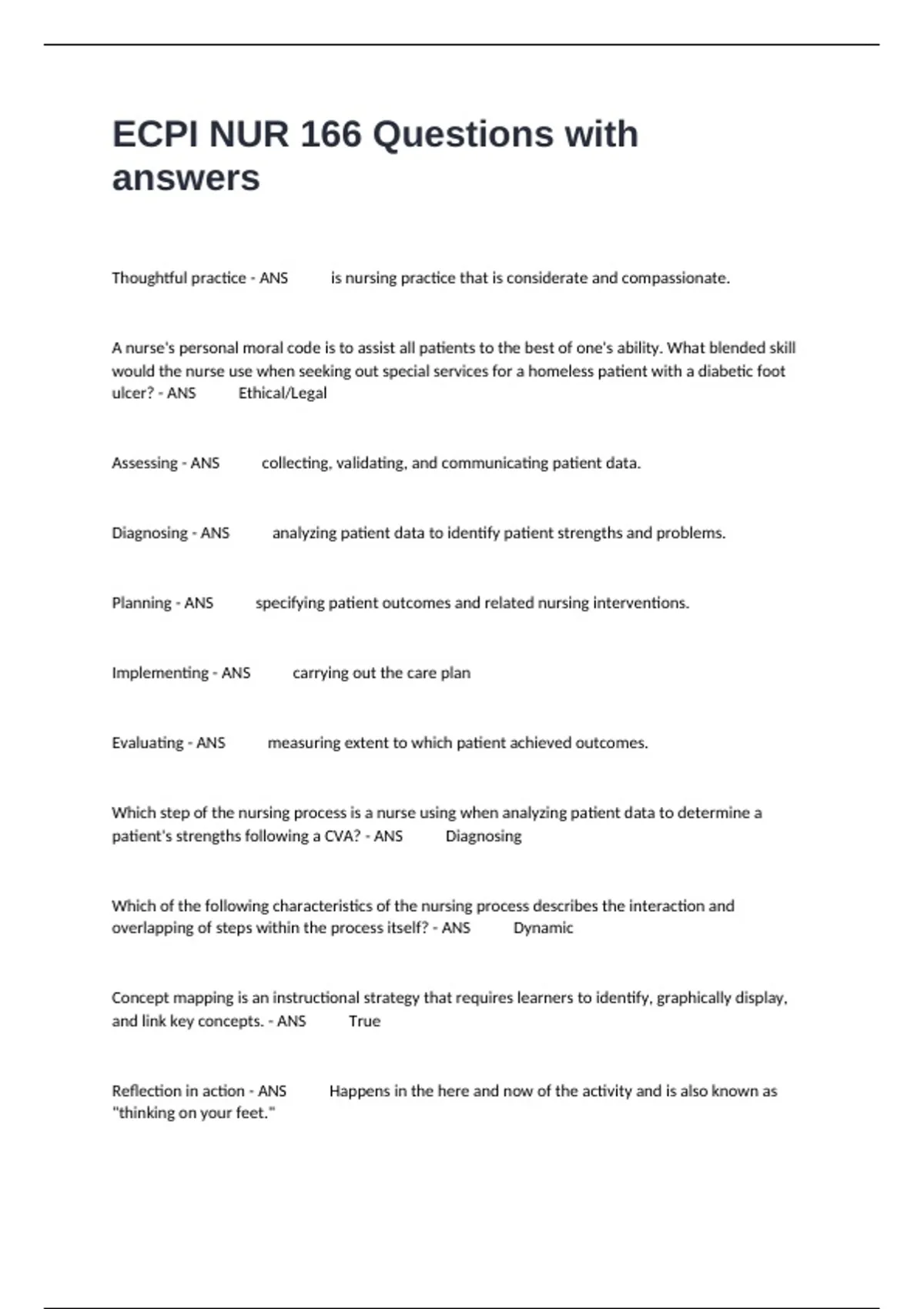 ECPI NUR 166 Questions with answers

Thoughtful practice - ANS is nursing practice that is considerate and compassionate.

A nurse's personal moral code is to assist all patients to the best of one's ability. What blended skill would the nurse use when seeking out special services for a homeless patient with a diabetic foot ulcer? - ANS Ethical/Legal

Assessing - ANS collecting, validating, and communicating patient data.

Diagnosing - ANS analyzing patient data to identify patient strengths and problems.

Planning - ANS specifying patient outcomes and related nursing interventions.

Implementing - ANS carrying out the care plan

Evaluating - ANS measuring extent to which patient achieved outcomes.

Which step of the nursing process is a nurse using when analyzing patient data to determine a patient's strengths following a CVA? - ANS Diagnosing

Which of the following characteristics of the nursing process describes the interaction and overlapping of steps within the process itself? - ANS Dynamic

Concept mapping is an instructional strategy that requires learners to identify, graphically display, and link key concepts. - ANS True

Reflection in action - ANS Happens in the here and now of the activity and is also known as "thinking on your feet."